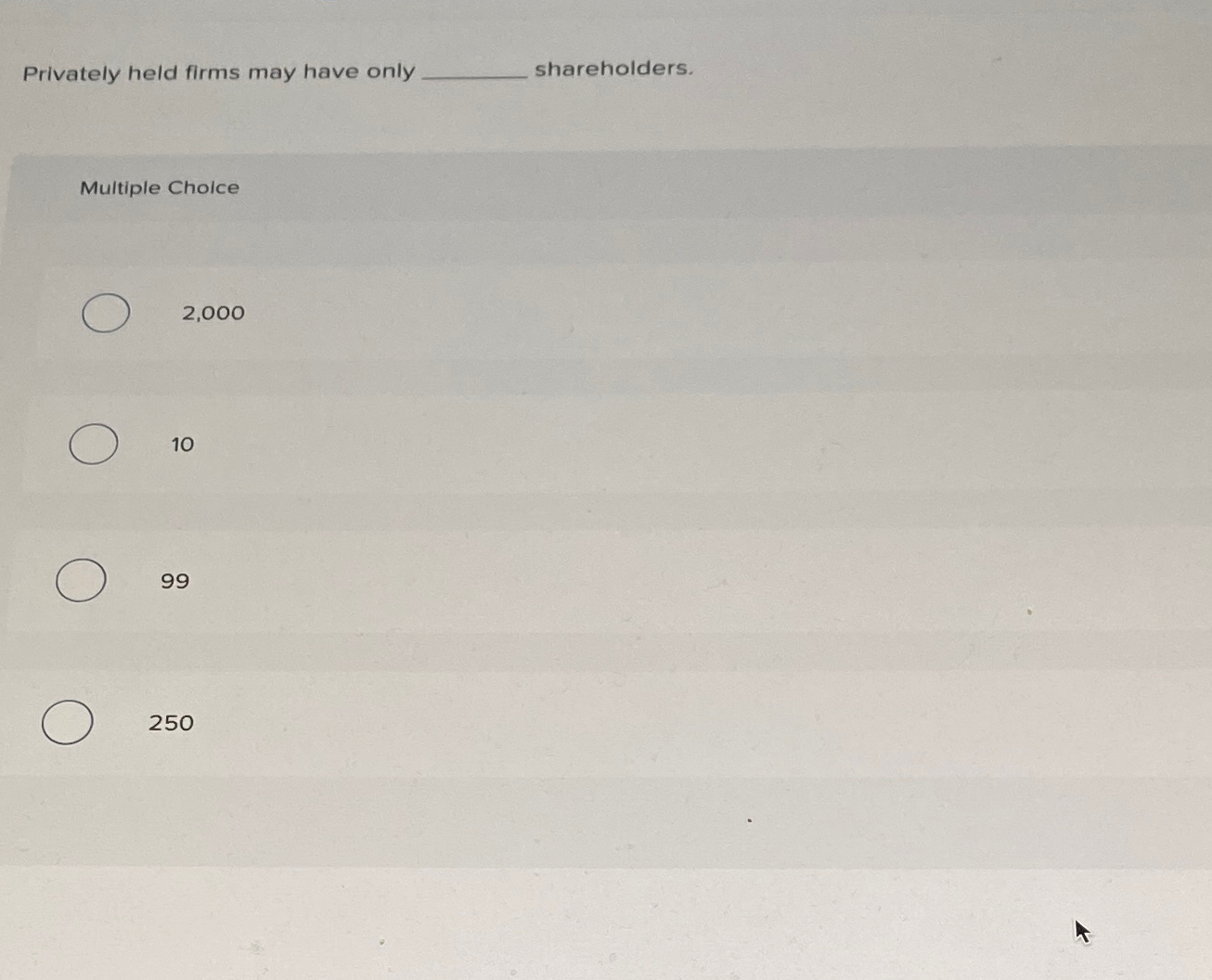 Privately held firms may have only ____ shareholders.

Multiple Choice

2,000

10

99

250